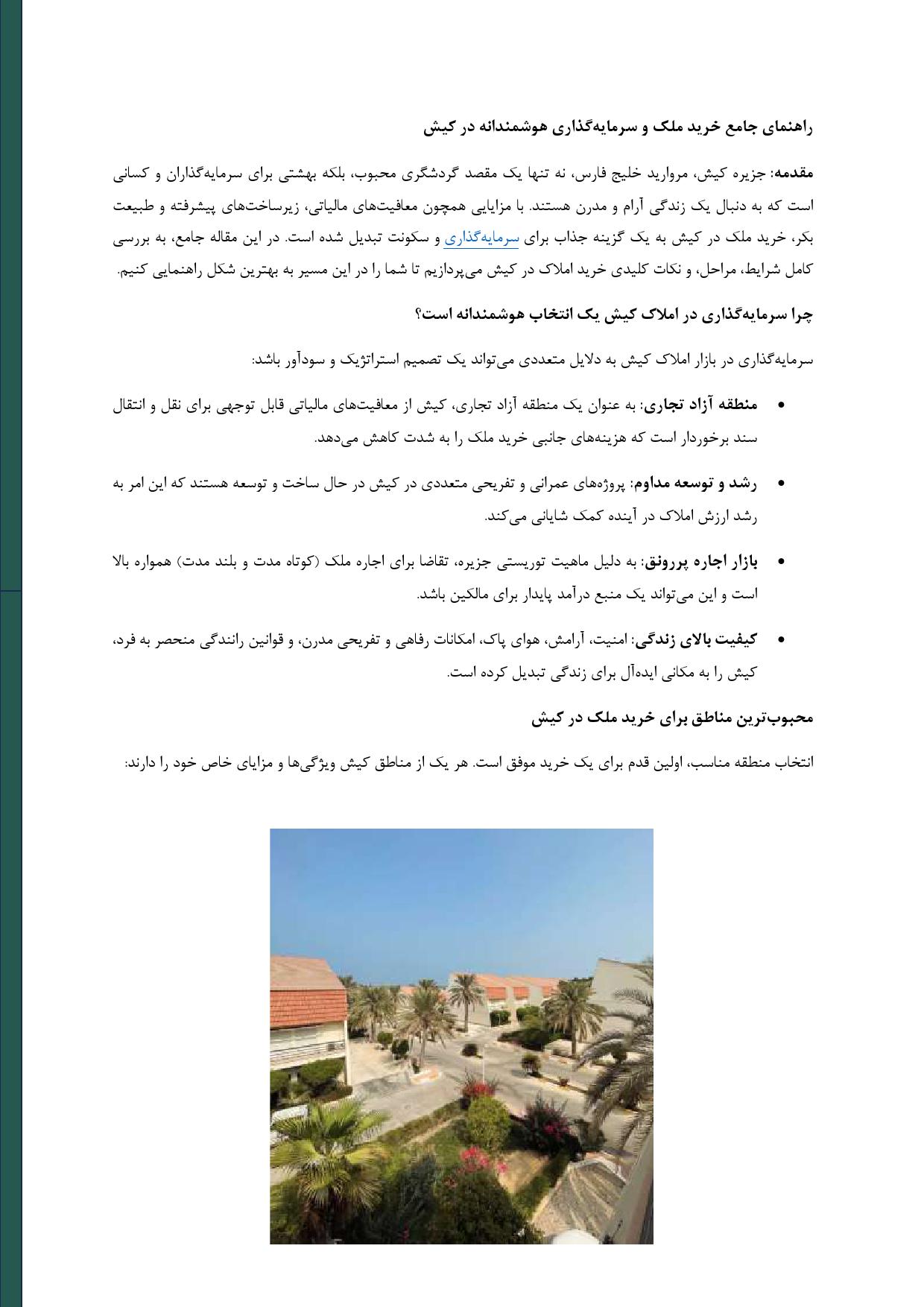 راهنمای جامع خرید ملک و سرمایه‌گذاری هوشمندانه در کیش

مقدمه: جزیره کیش، مروارید خلیج فارس، نه تنها یک مقصد گردشگری محبوب، بلکه بهشتی برای سرمایه‌گذاران و کسانی است که به دنبال یک زندگی آرام و مدرن هستند. با مزایایی همچون معافیت‌های مالیاتی، زیرساخت‌های پیشرفته و طبیعت بکر، خرید ملک در کیش به یک گزینه جذاب برای سرمایه‌گذاری و سکونت تبدیل شده است. در این مقاله جامع، به بررسی کامل شرایط، مراحل، و نکات کلیدی خرید املاک در کیش می‌پردازیم تا شما را در این مسیر به بهترین شکل راهنمایی کنیم.

چرا سرمایه‌گذاری در املاک کیش یک انتخاب هوشمندانه است؟

سرمایه‌گذاری در بازار املاک کیش به دلایل متعددی می‌تواند یک تصمیم استراتژیک و سودآور باشد:

• منطقه آزاد تجاری: به عنوان یک منطقه آزاد تجاری، کیش از معافیت‌های مالیاتی قابل توجهی برای نقل و انتقال سند برخوردار است که هزینه‌های جانبی خرید ملک را به شدت کاهش می‌دهد.

• رشد و توسعه مداوم: پروژه‌های عمرانی و تفریحی متعددی در کیش در حال ساخت و توسعه هستند که این امر به رشد ارزش املاک در آینده کمک شایانی می‌کند.

• بازار اجاره پررونق: به دلیل ماهیت توریستی جزیره، تقاضا برای اجاره ملک (کوتاه مدت و بلند مدت) همواره بالا است و این می‌تواند یک منبع درآمد پایدار برای مالکین باشد.

• کیفیت بالای زندگی: امنیت، آرامش، هوای پاک، امکانات رفاهی و تفریحی مدرن، و قوانین رانندگی منحصر به فرد، کیش را به مکانی ایده‌آل برای زندگی تبدیل کرده است.

محبوب‌ترین مناطق برای خرید ملک در کیش

انتخاب منطقه مناسب، اولین قدم برای یک خرید موفق است. هر یک از مناطق کیش ویژگی‌ها و مزایای خاص خود را دارند: